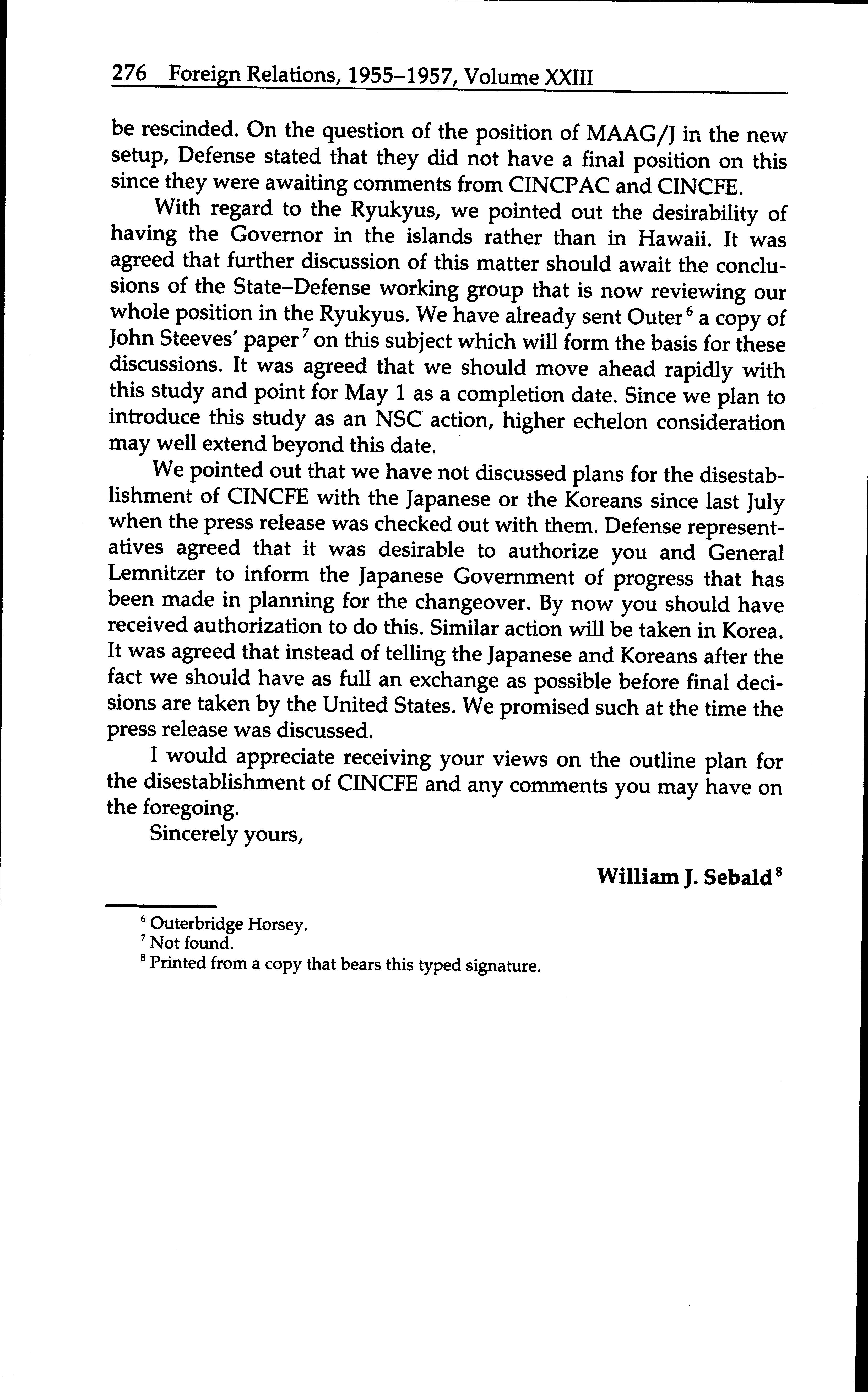 276 Foreign Relations, 1955–1957, Volume XXIII

be rescinded. On the question of the position of MAAG/J in the new setup, Defense stated that they did not have a final position on this since they were awaiting comments from CINCPAC and CINCFE.

With regard to the Ryukyus, we pointed out the desirability of having the Governor in the islands rather than in Hawaii. It was agreed that further discussion of this matter should await the conclusions of the State–Defense working group that is now reviewing our whole position in the Ryukyus. We have already sent Outer$^6$ a copy of John Steeves' paper$^7$ on this subject which will form the basis for these discussions. It was agreed that we should move ahead rapidly with this study and point for May 1 as a completion date. Since we plan to introduce this study as an NSC action, higher echelon consideration may well extend beyond this date.

We pointed out that we have not discussed plans for the disestablishment of CINCFE with the Japanese or the Koreans since last July when the press release was checked out with them. Defense representatives agreed that it was desirable to authorize you and General Lemnitzer to inform the Japanese Government of progress that has been made in planning for the changeover. By now you should have received authorization to do this. Similar action will be taken in Korea. It was agreed that instead of telling the Japanese and Koreans after the fact we should have as full an exchange as possible before final decisions are taken by the United States. We promised such at the time the press release was discussed.

I would appreciate receiving your views on the outline plan for the disestablishment of CINCFE and any comments you may have on the foregoing.

Sincerely yours,

William J. Sebald$^8$

$^6$ Outerbridge Horsey.
$^7$ Not found.
$^8$ Printed from a copy that bears this typed signature.